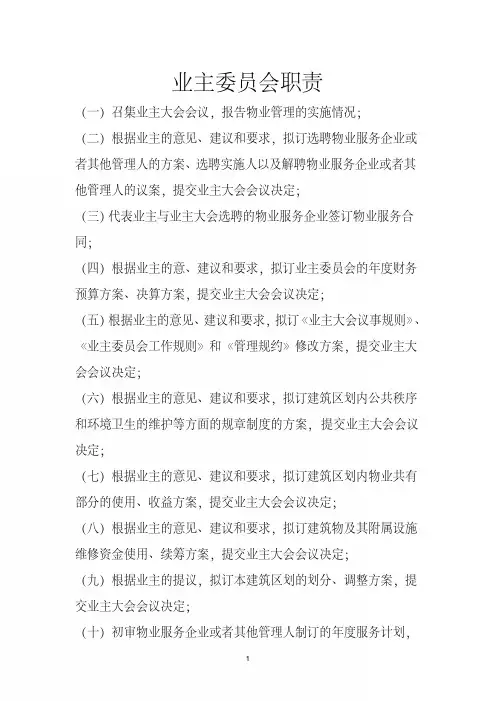 业主委员会职责

（一）召集业主大会会议，报告物业管理的实施情况；

（二）根据业主的意见、建议和要求，拟订选聘物业服务企业或者其他管理人的方案、选聘实施人以及解聘物业服务企业或者其他管理人的议案，提交业主大会会议决定；

（三）代表业主与业主大会选聘的物业服务企业签订物业服务合同；

（四）根据业主的意、建议和要求，拟订业主委员会的年度财务预算方案、决算方案，提交业主大会会议决定；

（五）根据业主的意见、建议和要求，拟订《业主大会议事规则》、《业主委员会工作规则》和《管理规约》修改方案，提交业主大会会议决定；

（六）根据业主的意见、建议和要求，拟订建筑区划内公共秩序和环境卫生的维护等方面的规章制度的方案，提交业主大会会议决定；

（七）根据业主的意见、建议和要求，拟订建筑区划内物业共有部分的使用、收益方案，提交业主大会会议决定；

（八）根据业主的意见、建议和要求，拟订建筑物及其附属设施维修资金使用、续筹方案，提交业主大会会议决定；

（九）根据业主的提议，拟订本建筑区划的划分、调整方案，提交业主大会会议决定；

（十）初审物业服务企业或者其他管理人制订的年度服务计划，

1